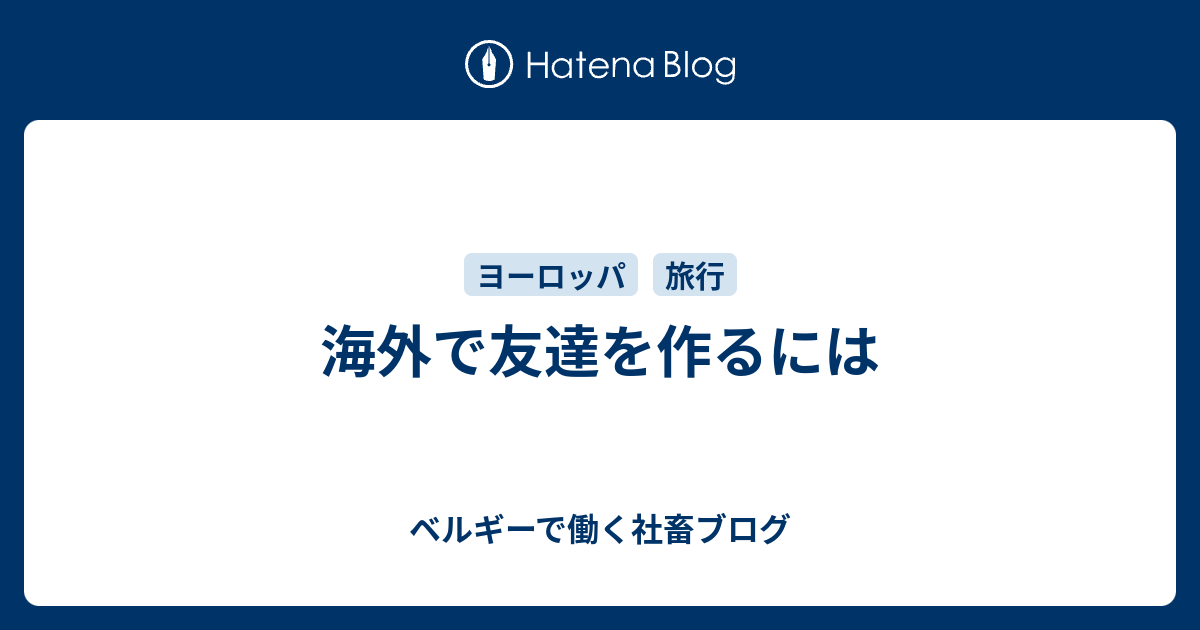 Hatena Blog

ヨーロッパ 旅行

海外で友達を作るには

ベルギーで働く社畜ブログ